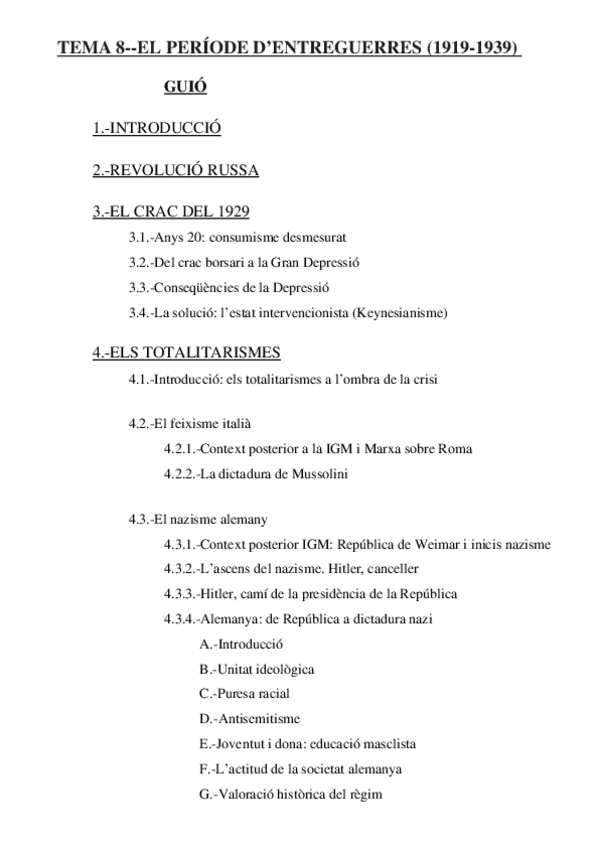 TEMA 8--EL PERÍODE D'ENTREGUERRES (1919-1939)

GUIÓ

1.-INTRODUCCIÓ

2.-REVOLUCIÓ RUSSA

3.-EL CRAC DEL 1929

3.1.-Anys 20: consumisme desmesurat

3.2.-Del crac borsari a la Gran Depressió

3.3.-Conseqüències de la Depressió

3.4.-La solució: l'estat intervencionista (Keynesianisme)

4.-ELS TOTALITARISMES

4.1.-Introducció: els totalitarismes a l'ombra de la crisi

4.2.-El feixisme italià

4.2.1.-Context posterior a la IGM i Marxa sobre Roma

4.2.2.-La dictadura de Mussolini

4.3.-El nazisme alemany

4.3.1.-Context posterior IGM: República de Weimar i inicis nazisme

4.3.2.-L'ascens del nazisme. Hitler, canceller

4.3.3.-Hitler, camí de la presidència de la República

4.3.4.-Alemanya: de República a dictadura nazi

A.-Introducció

B.-Unitat ideològica

C.-Puresa racial

D.-Antisemitisme

E.-Joventut i dona: educació masclista

F.-L'actitud de la societat alemanya

G.-Valoració històrica del règim